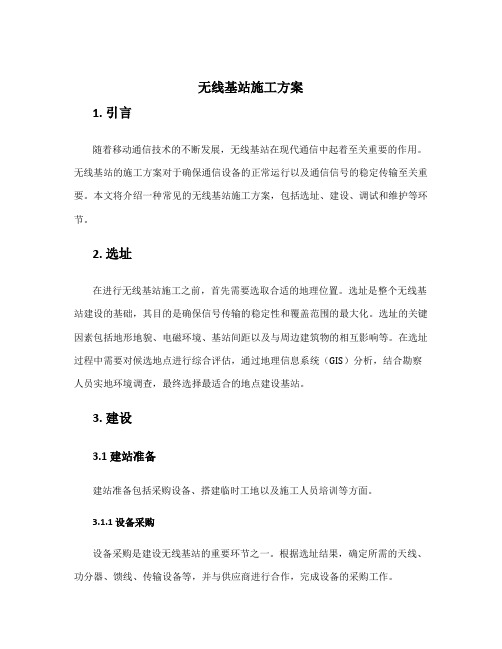 无线基站施工方案

1. 引言

随着移动通信技术的不断发展，无线基站在现代通信中起着至关重要的作用。无线基站的施工方案对于确保通信设备的正常运行以及通信信号的稳定传输至关重要。本文将介绍一种常见的无线基站施工方案，包括选址、建设、调试和维护等环节。

2. 选址

在进行无线基站施工之前，首先需要选取合适的地理位置。选址是整个无线基站建设的基础，其目的是确保信号传输的稳定性和覆盖范围的最大化。选址的关键因素包括地形地貌、电磁环境、基站间距以及与周边建筑物的相互影响等。在选址过程中需要对候选地点进行综合评估，通过地理信息系统（GIS）分析，结合勘察人员实地环境调查，最终选择最适合的地点建设基站。

3. 建设

3.1 建站准备

建站准备包括采购设备、搭建临时工地以及施工人员培训等方面。

3.1.1 设备采购

设备采购是建设无线基站的重要环节之一。根据选址结果，确定所需的天线、功分器、馈线、传输设备等，并与供应商进行合作，完成设备的采购工作。